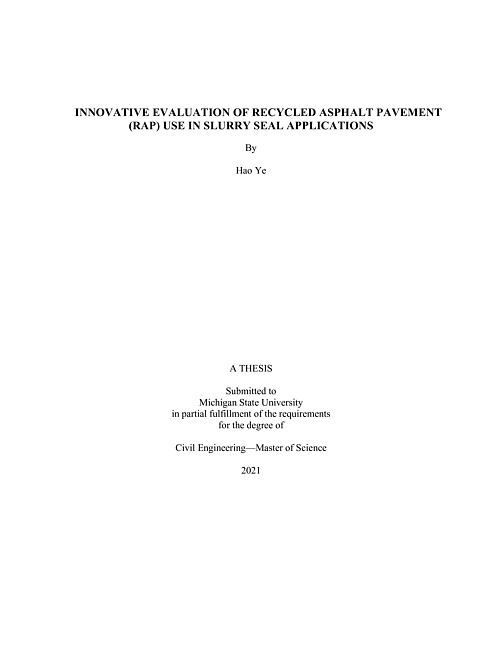 INNOVATIVE EVALUATION OF RECYCLED ASPHALT PAVEMENT (RAP) USE IN SLURRY SEAL APPLICATIONS

By

Hao Ye

A THESIS

Submitted to
Michigan State University
in partial fulfillment of the requirements
for the degree of

Civil Engineering—Master of Science

2021